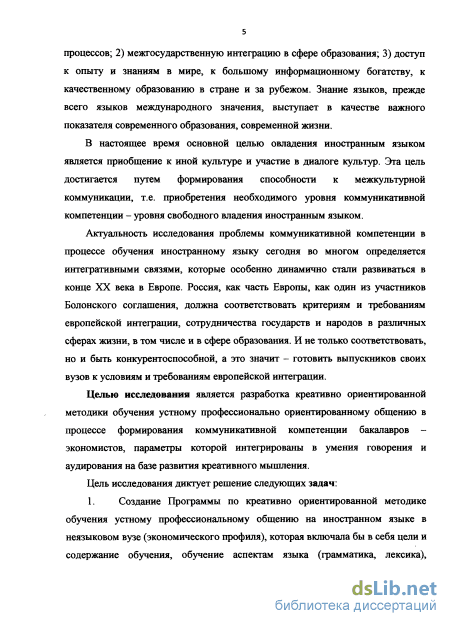 5

процессов; 2) межгосударственную интеграцию в сфере образования; 3) доступ к опыту и знаниям в мире, к большому информационному богатству, к качественному образованию в стране и за рубежом. Знание языков, прежде всего языков международного значения, выступает в качестве важного показателя современного образования, современной жизни.

В настоящее время основной целью овладения иностранным языком является приобщение к иной культуре и участие в диалоге культур. Эта цель достигается путем формирования способности к межкультурной коммуникации, т.е. приобретения необходимого уровня коммуникативной компетенции – уровня свободного владения иностранным языком.

Актуальность исследования проблемы коммуникативной компетенции в процессе обучения иностранному языку сегодня во многом определяется интегративными связями, которые особенно динамично стали развиваться в конце XX века в Европе. Россия, как часть Европы, как один из участников Болонского соглашения, должна соответствовать критериям и требованиям европейской интеграции, сотрудничества государств и народов в различных сферах жизни, в том числе и в сфере образования. И не только соответствовать, но и быть конкурентоспособной, а это значит – готовить выпускников своих вузов к условиям и требованиям европейской интеграции.

Целью исследования является разработка креативно ориентированной методики обучения устному профессионально ориентированному общению в процессе формирования коммуникативной компетенции бакалавров – экономистов, параметры которой интегрированы в умения говорения и аудирования на базе развития креативного мышления.

Цель исследования диктует решение следующих задач:

1. Создание Программы по креативно ориентированной методике обучения устному профессиональному общению на иностранном языке в неязыковом вузе (экономического профиля), которая включала бы в себя цели и содержание обучения, обучение аспектам языка (грамматика, лексика),

dsLib.net
библиотека диссертаций